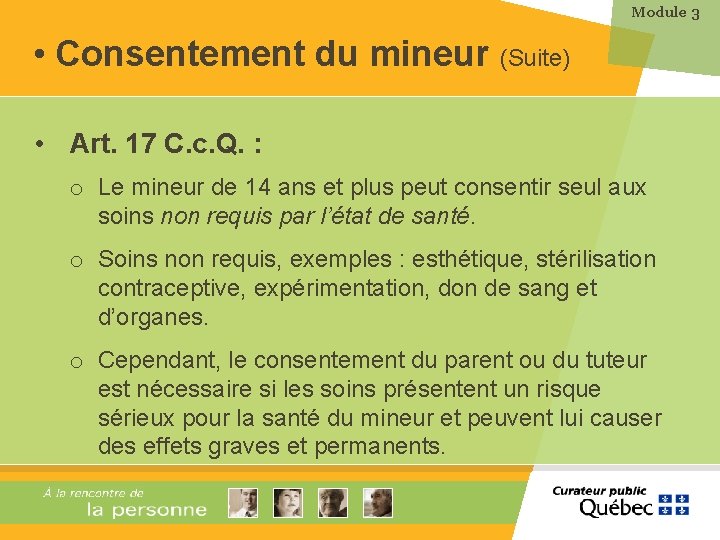 Module 3

• Consentement du mineur (Suite)

• Art. 17 C.c.Q. :

o Le mineur de 14 ans et plus peut consentir seul aux soins non requis par l'état de santé.

o Soins non requis, exemples : esthétique, stérilisation contraceptive, expérimentation, don de sang et d'organes.

o Cependant, le consentement du parent ou du tuteur est nécessaire si les soins présentent un risque sérieux pour la santé du mineur et peuvent lui causer des effets graves et permanents.

À la rencontre de
la personne

Curateur public
Québec